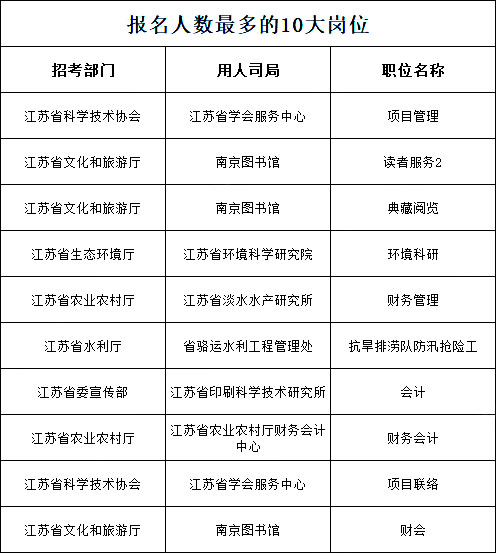 报名人数最多的10大岗位

| 招考部门 | 用人司局 | 职位名称 |
|---|---|---|
| 江苏省科学技术协会 | 江苏省学会服务中心 | 项目管理 |
| 江苏省文化和旅游厅 | 南京图书馆 | 读者服务2 |
| 江苏省文化和旅游厅 | 南京图书馆 | 典藏阅览 |
| 江苏省生态环境厅 | 江苏省环境科学研究院 | 环境科研 |
| 江苏省农业农村厅 | 江苏省淡水水产研究所 | 财务管理 |
| 江苏省水利厅 | 省骆运水利工程管理处 | 抗旱排涝队防汛抢险工 |
| 江苏省委宣传部 | 江苏省印刷科学技术研究所 | 会计 |
| 江苏省农业农村厅 | 江苏省农业农村厅财务会计中心 | 财务会计 |
| 江苏省科学技术协会 | 江苏省学会服务中心 | 项目联络 |
| 江苏省文化和旅游厅 | 南京图书馆 | 财会 |